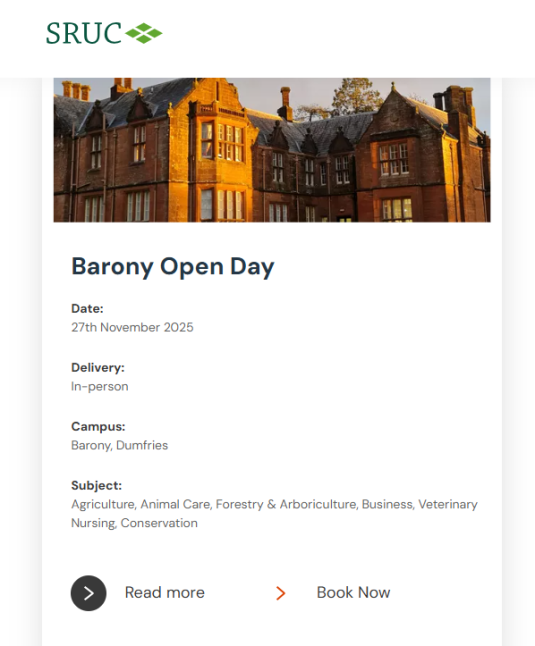 SRUC

Barony Open Day

Date:
27th November 2025

Delivery:
In-person

Campus:
Barony, Dumfries

Subject:
Agriculture, Animal Care, Forestry & Arboriculture, Business, Veterinary Nursing, Conservation

Read more

Book Now